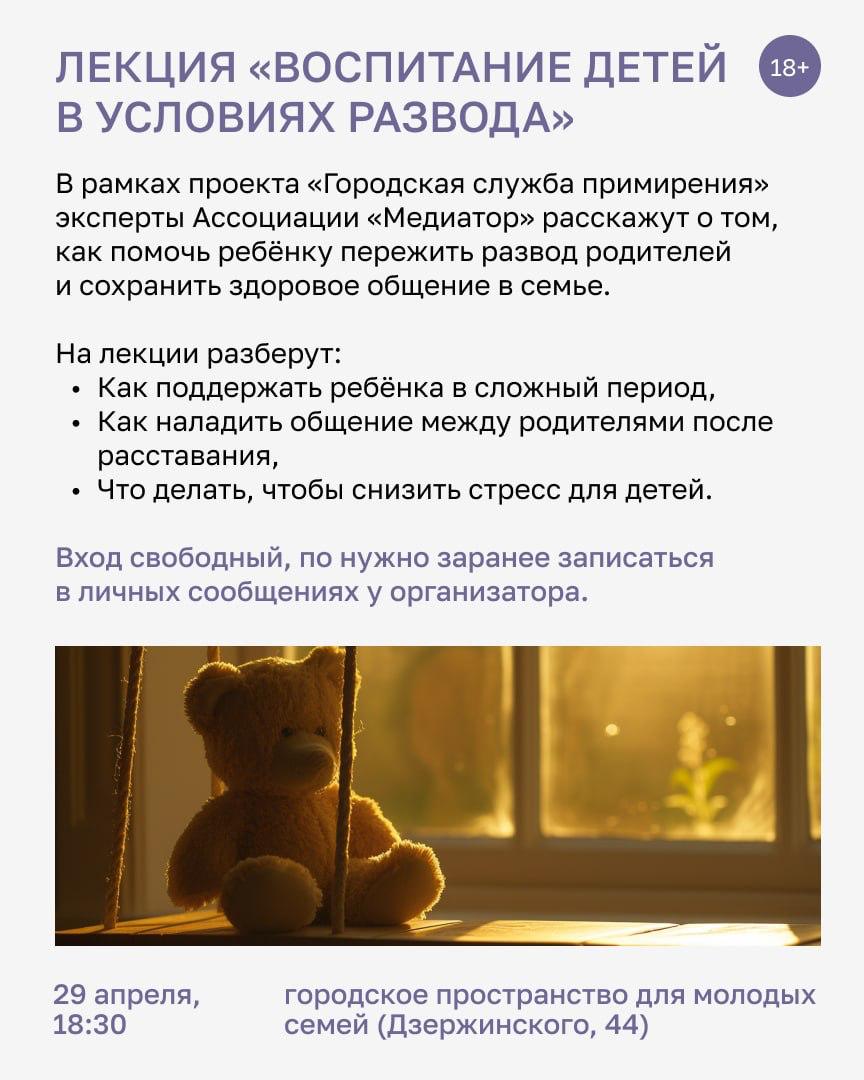 ЛЕКЦИЯ «ВОСПИТАНИЕ ДЕТЕЙ В УСЛОВИЯХ РАЗВОДА»

18+

В рамках проекта «Городская служба примирения» эксперты Ассоциации «Медиатор» расскажут о том, как помочь ребёнку пережить развод родителей и сохранить здоровое общение в семье.

На лекции разберут:
• Как поддержать ребёнка в сложный период,
• Как наладить общение между родителями после расставания,
• Что делать, чтобы снизить стресс для детей.

Вход свободный, по нужно заранее записаться в личных сообщениях у организатора.

29 апреля, 18:30

городское пространство для молодых семей (Дзержинского, 44)